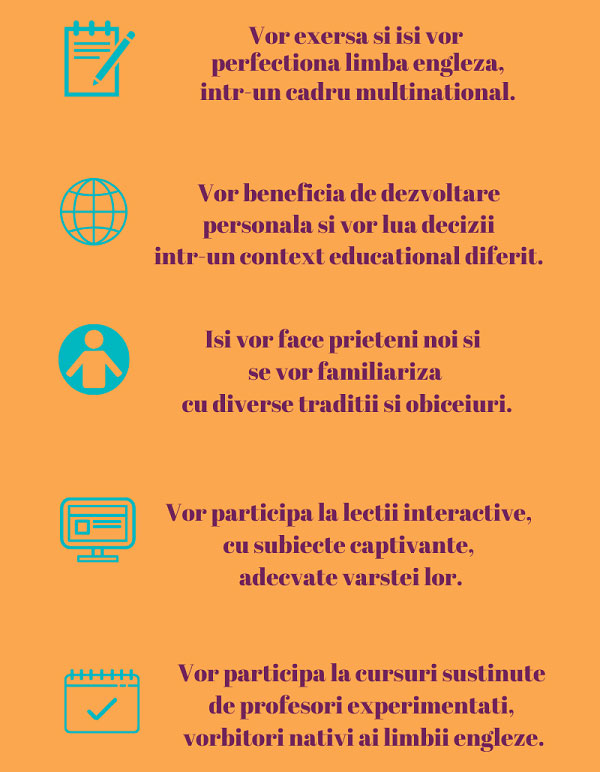 Vor exersa si isi vor perfectiona limba engleza, intr-un cadru multinational.

Vor beneficia de dezvoltare personala si vor lua decizii intr-un context educational diferit.

Isi vor face prieteni noi si se vor familiariza cu diverse traditii si obiceiuri.

Vor participa la lectii interactive, cu subiecte captivante, adecvate varstei lor.

Vor participa la cursuri sustinute de profesori experimentati, vorbitori nativi ai limbii engleze.